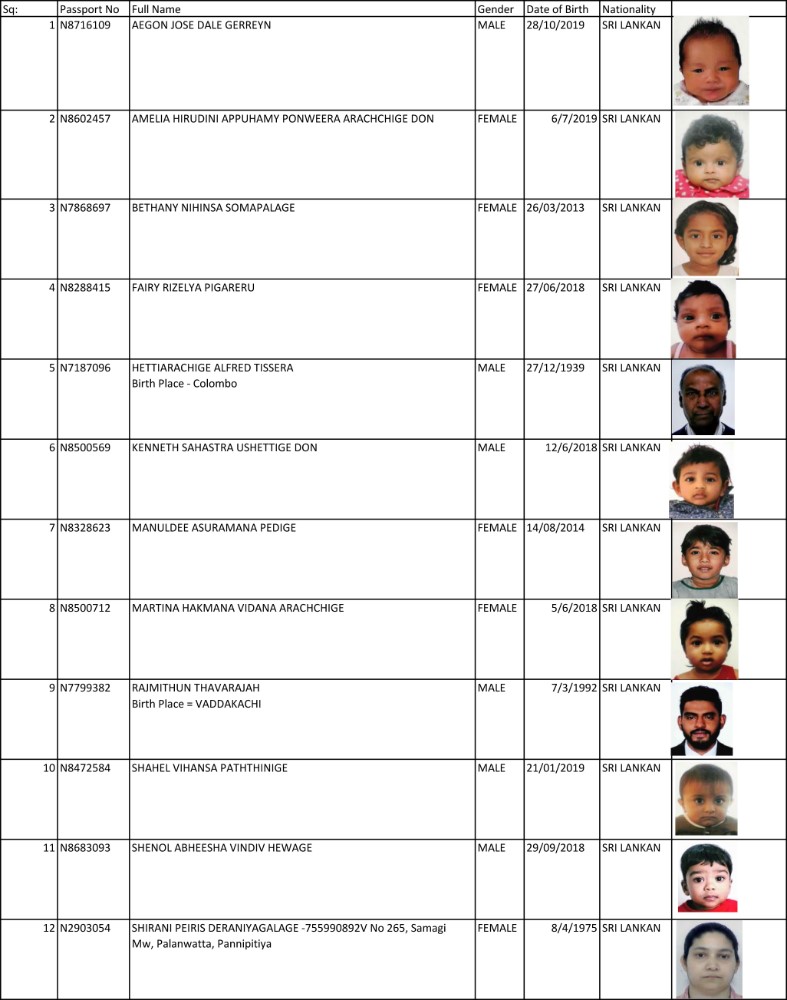 | Sq: | Passport No | Full Name | Gender | Date of Birth | Nationality | |
|---|---|---|---|---|---|---|
| 1 | N8716109 | AEGON JOSE DALE GERREYN | MALE | 28/10/2019 | SRI LANKAN | |
| 2 | N8602457 | AMELIA HIRUDINI APPUHAMY PONWEERA ARACHCHIGE DON | FEMALE | 6/7/2019 | SRI LANKAN | |
| 3 | N7868697 | BETHANY NIHINSA SOMAPALAGE | FEMALE | 26/03/2013 | SRI LANKAN | |
| 4 | N8288415 | FAIRY RIZELYA PIGARERU | FEMALE | 27/06/2018 | SRI LANKAN | |
| 5 | N7187096 | HETTIARACHIGE ALFRED TISSERA Birth Place - Colombo | MALE | 27/12/1939 | SRI LANKAN | |
| 6 | N8500569 | KENNETH SAHASTRA USHETTIGE DON | MALE | 12/6/2018 | SRI LANKAN | |
| 7 | N8328623 | MANULDEE ASURAMANA PEDIGE | FEMALE | 14/08/2014 | SRI LANKAN | |
| 8 | N8500712 | MARTINA HAKMANA VIDANA ARACHCHIGE | FEMALE | 5/6/2018 | SRI LANKAN | |
| 9 | N7799382 | RAJMITHUN THAVARAJAH Birth Place = VADDAKACHI | MALE | 7/3/1992 | SRI LANKAN | |
| 10 | N8472584 | SHAHEL VIHANSA PATHTHINIGE | MALE | 21/01/2019 | SRI LANKAN | |
| 11 | N8683093 | SHENOL ABHEESHA VINDIV HEWAGE | MALE | 29/09/2018 | SRI LANKAN | |
| 12 | N2903054 | SHIRANI PEIRIS DERANIYAGALAGE -755990892V No 265, Samagi Mw, Palanwatta, Pannipitiya | FEMALE | 8/4/1975 | SRI LANKAN | |